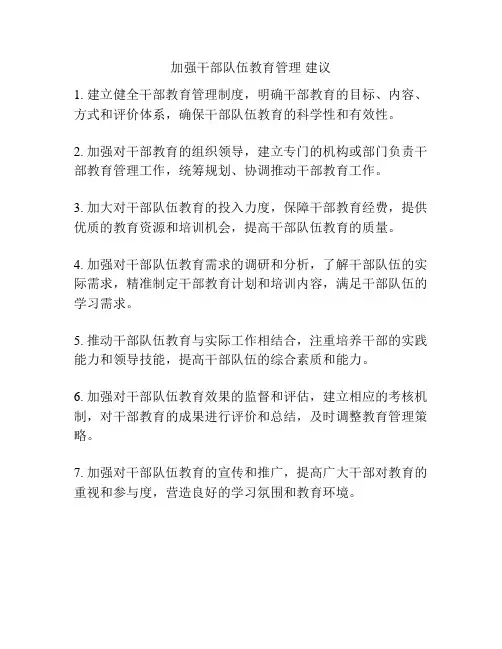 加强干部队伍教育管理 建议

1. 建立健全干部教育管理制度，明确干部教育的目标、内容、方式和评价体系，确保干部队伍教育的科学性和有效性。

2. 加强对干部教育的组织领导，建立专门的机构或部门负责干部教育管理工作，统筹规划、协调推动干部教育工作。

3. 加大对干部队伍教育的投入力度，保障干部教育经费，提供优质的教育资源和培训机会，提高干部队伍教育的质量。

4. 加强对干部队伍教育需求的调研和分析，了解干部队伍的实际需求，精准制定干部教育计划和培训内容，满足干部队伍的学习需求。

5. 推动干部队伍教育与实际工作相结合，注重培养干部的实践能力和领导技能，提高干部队伍的综合素质和能力。

6. 加强对干部队伍教育效果的监督和评估，建立相应的考核机制，对干部教育的成果进行评价和总结，及时调整教育管理策略。

7. 加强对干部队伍教育的宣传和推广，提高广大干部对教育的重视和参与度，营造良好的学习氛围和教育环境。